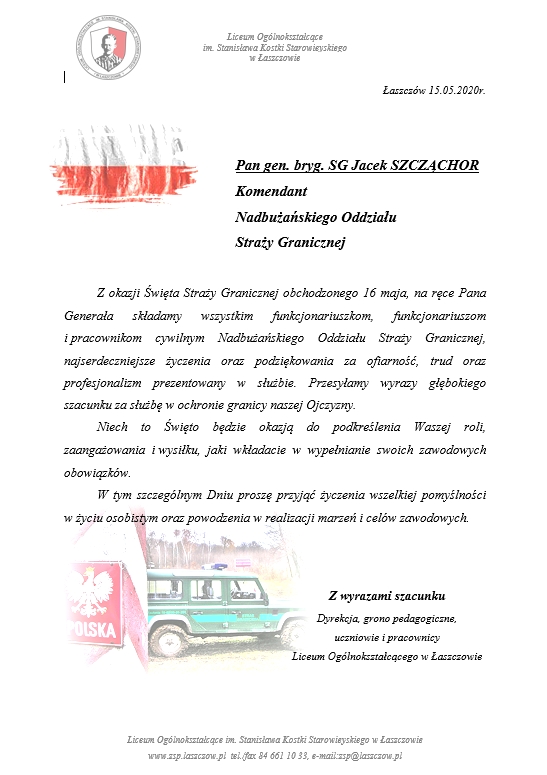 Liceum Ogólnokształcące
im. Stanisława Kostki Starowieyskiego
w Łaszczowie

Łaszczów 15.05.2020r.

Pan gen. bryg. SG Jacek SZCZĄCHOR
Komendant
Nadbużańskiego Oddziału
Straży Granicznej

Z okazji Święta Straży Granicznej obchodzonego 16 maja, na ręce Pana Generała składamy wszystkim funkcjonariuszkom, funkcjonariuszom i pracownikom cywilnym Nadbużańskiego Oddziału Straży Granicznej, najserdeczniejsze życzenia oraz podziękowania za ofiarność, trud oraz profesjonalizm prezentowany w służbie. Przesyłamy wyrazy głębokiego szacunku za służbę w ochronie granicy naszej Ojczyzny.

Niech to Święto będzie okazją do podkreślenia Waszej roli, zaangażowania i wysiłku, jaki wkładacie w wypełnianie swoich zawodowych obowiązków.

W tym szczególnym Dniu proszę przyjąć życzenia wszelkiej pomyślności w życiu osobistym oraz powodzenia w realizacji marzeń i celów zawodowych.

POLSKA

Z wyrazami szacunku
Dyrekcja, grono pedagogiczne,
uczniowie i pracownicy
Liceum Ogólnokształcącego w Łaszczowie

Liceum Ogólnokształcące im. Stanisława Kostki Starowieyskiego w Łaszczowie
www.zsp.laszczow.pl tel./fax 84 661 10 33, e-mail:zsp@laszczow.pl